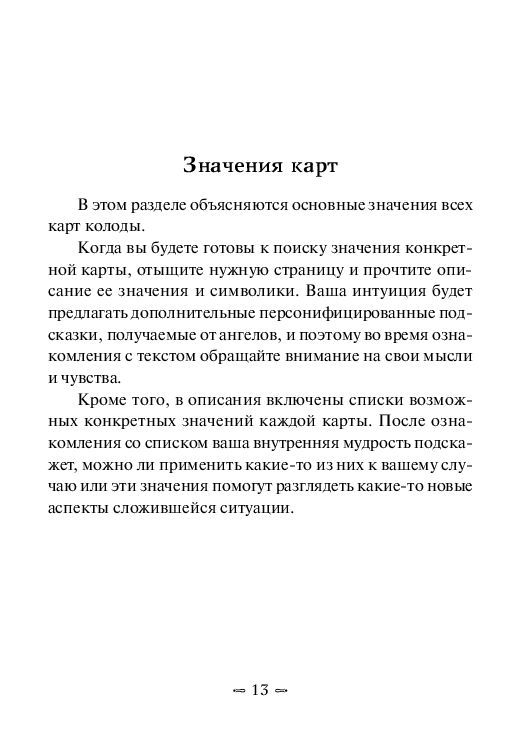 Значения карт

В этом разделе объясняются основные значения всех карт колоды.

Когда вы будете готовы к поиску значения конкретной карты, отыщите нужную страницу и прочтите описание ее значения и символики. Ваша интуиция будет предлагать дополнительные персонифицированные подсказки, получаемые от ангелов, и поэтому во время ознакомления с текстом обращайте внимание на свои мысли и чувства.

Кроме того, в описания включены списки возможных конкретных значений каждой карты. После ознакомления со списком ваша внутренняя мудрость подскажет, можно ли применить какие-то из них к вашему случаю или эти значения помогут разглядеть какие-то новые аспекты сложившейся ситуации.

13